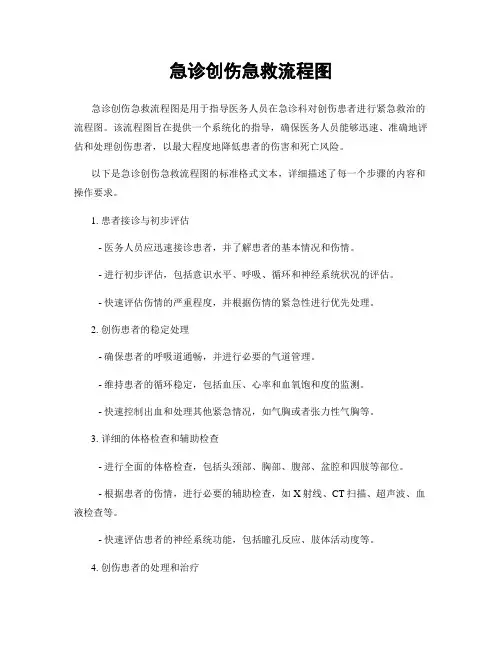 急诊创伤急救流程图

急诊创伤急救流程图是用于指导医务人员在急诊科对创伤患者进行紧急救治的流程图。该流程图旨在提供一个系统化的指导，确保医务人员能够迅速、准确地评估和处理创伤患者，以最大程度地降低患者的伤害和死亡风险。

以下是急诊创伤急救流程图的标准格式文本，详细描述了每一个步骤的内容和操作要求。

1. 患者接诊与初步评估

- 医务人员应迅速接诊患者，并了解患者的基本情况和伤情。

- 进行初步评估，包括意识水平、呼吸、循环和神经系统状况的评估。

- 快速评估伤情的严重程度，并根据伤情的紧急性进行优先处理。

2. 创伤患者的稳定处理

- 确保患者的呼吸道通畅，并进行必要的气道管理。

- 维持患者的循环稳定，包括血压、心率和血氧饱和度的监测。

- 快速控制出血和处理其他紧急情况，如气胸或者张力性气胸等。

3. 详细的体格检查和辅助检查

- 进行全面的体格检查，包括头颈部、胸部、腹部、盆腔和四肢等部位。

- 根据患者的伤情，进行必要的辅助检查，如 X 射线、CT 扫描、超声波、血液检查等。

- 快速评估患者的神经系统功能，包括瞳孔反应、肢体活动度等。

4. 创伤患者的处理和治疗